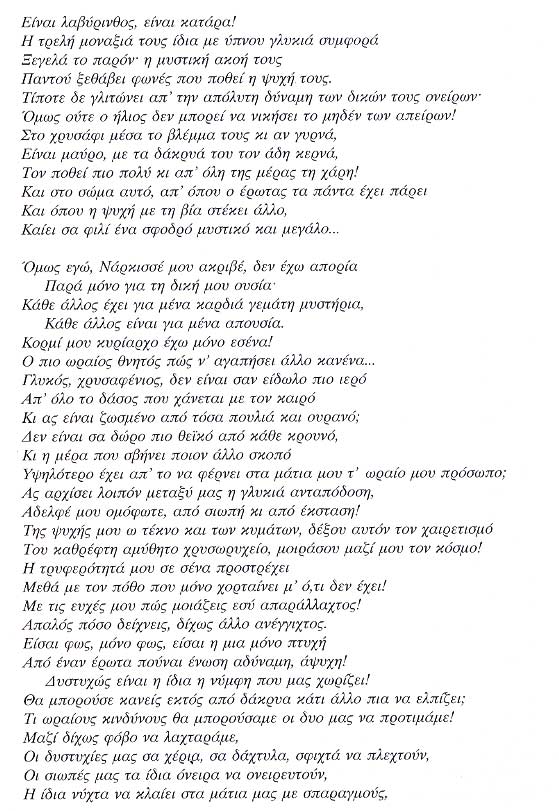 Είναι λαβύρινθος, είναι κατάρα!
Η τρελή μοναξιά τους ίδια με ύπνου γλυκιά συμφορά
Ξεγελά το παρόν· η μυστική ακοή τους
Παντού ξεθάβει φωνές που ποθεί η ψυχή τους.
Τίποτε δε γλιτώνει απ' την απόλυτη δύναμη των δικών τους ονείρων·
Όμως ούτε ο ήλιος δεν μπορεί να νικήσει το μηδέν των απείρων!
Στο χρυσάφι μέσα το βλέμμα τους κι αν γυρνά,
Είναι μαύρο, με τα δάκρυά του τον άδη κερνά,
Τον ποθεί πιο πολύ κι απ' όλη της μέρας τη χάρη!
Και στο σώμα αυτό, απ' όπου ο έρωτας τα πάντα έχει πάρει
Και όπου η ψυχή με τη βία στέκει άλλο,
Καίει σα φιλί ένα σφοδρό μυστικό και μεγάλο...

Όμως εγώ, Νάρκισσέ μου ακριβέ, δεν έχω απορία
Παρά μόνο για τη δική μου ουσία·
Κάθε άλλος έχει για μένα καρδιά γεμάτη μυστήρια,
Κάθε άλλος είναι για μένα απουσία.
Κορμί μου κυρίαρχο έχω μόνο εσένα!
Ο πιο ωραίος θνητός πώς ν' αγαπήσει άλλο κανένα...
Γλυκός, χρυσαφένιος, δεν είναι σαν είδωλο πιο ιερό
Απ' όλο το δάσος που χάνεται με τον καιρό
Κι ας είναι ζωσμένο από τόσα πουλιά και ουρανό;
Δεν είναι σα δώρο πιο θεϊκό από κάθε κρουνό,
Κι η μέρα που σβήνει ποιον άλλο σκοπό
Υψηλότερο έχει απ' το να φέρνει στα μάτια μου τ' ωραίο μου πρόσωπο;
Ας αρχίσει λοιπόν μεταξύ μας η γλυκιά ανταπόδοση,
Αδελφέ μου ομόφωτε, από σιωπή κι από έκσταση!
Της ψυχής μου ω τέκνο και των κυμάτων, δέξου αυτόν τον χαιρετισμό
Του καθρέφτη αμύθητο χρυσωρυχείο, μοιράσου μαζί μου τον κόσμο!
Η τρυφερότητά μου σε σένα προστρέχει
Μεθά με τον πόθο που μόνο χορταίνει μ' ό,τι δεν έχει!
Με τις ευχές μου πώς μοιάζεις εσύ απαράλλαχτος!
Απαλός πόσο δείχνεις, δίχως άλλο ανέγγιχτος.
Είσαι φως, μόνο φως, είσαι η μια μόνο πτυχή
Από έναν έρωτα πούναι ένωση αδύναμη, άψυχη!
Δυστυχώς είναι η ίδια η νύμφη που μας χωρίζει!
Θα μπορούσε κανείς εκτός από δάκρυα κάτι άλλο πια να ελπίζει;
Τι ωραίους κινδύνους θα μπορούσαμε οι δυο μας να προτιμάμε!
Μαζί δίχως φόβο να λαχταράμε,
Οι δυστυχίες μας σα χέρια, σα δάχτυλα, σφιχτά να πλεχτούν,
Οι σιωπές μας τα ίδια όνειρα να ονειρευτούν,
Η ίδια νύχτα να κλαίει στα μάτια μας με σπαραγμούς,